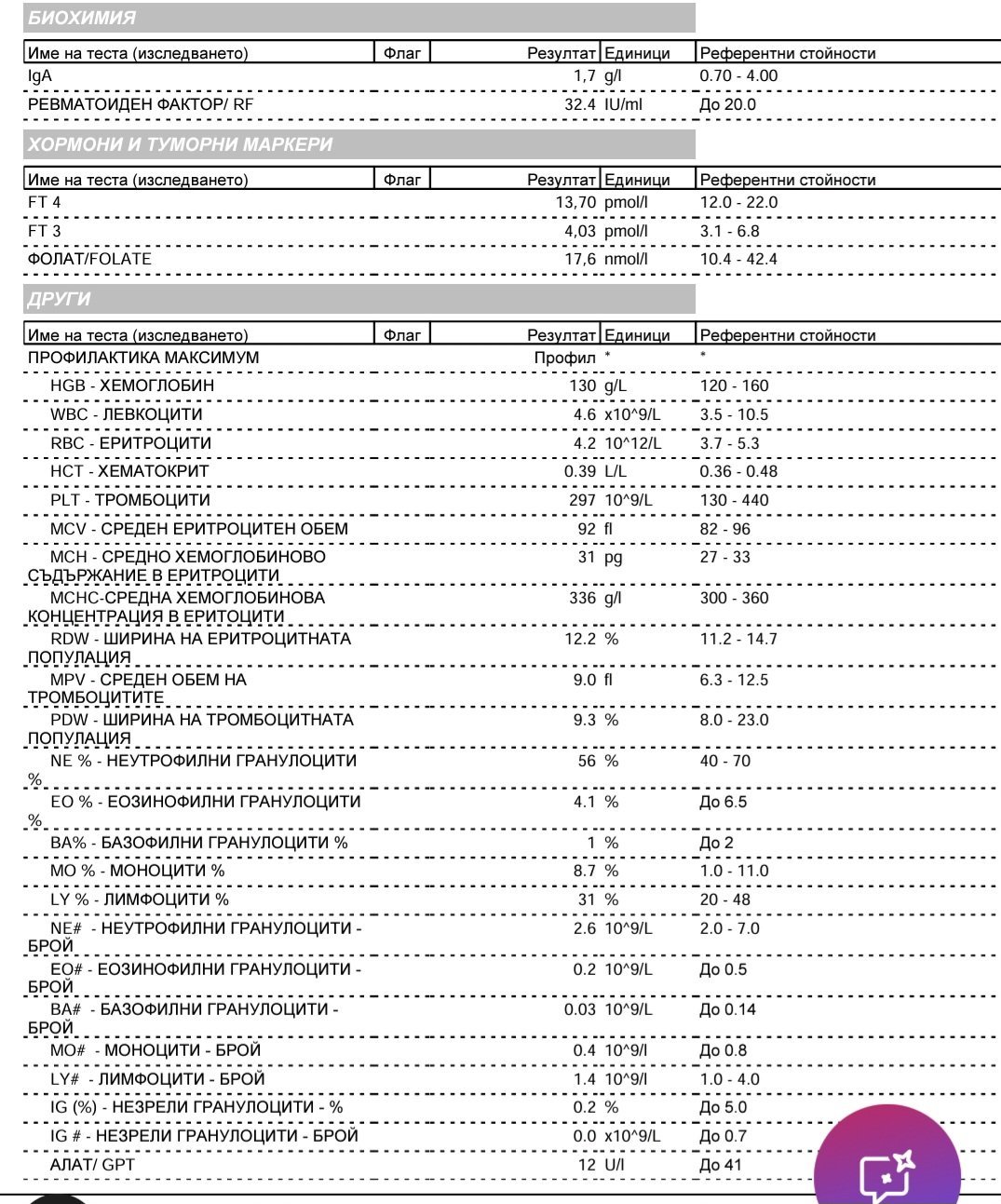 БИОХИМИЯ

| Име на теста (изследването) | Флаг | Резултат | Единици | Референтни стойности |
|---|---|---|---|---|
| IgA | | 1,7 | g/l | 0.70 - 4.00 |
| РЕВМАТОИДЕН ФАКТОР/ RF | | 32.4 | IU/ml | До 20.0 |

ХОРМОНИ И ТУМОРНИ МАРКЕРИ

| Име на теста (изследването) | Флаг | Резултат | Единици | Референтни стойности |
|---|---|---|---|---|
| FT 4 | | 13,70 | pmol/l | 12.0 - 22.0 |
| FT 3 | | 4,03 | pmol/l | 3.1 - 6.8 |
| ФОЛАТ/FOLATE | | 17,6 | nmol/l | 10.4 - 42.4 |

ДРУГИ

| Име на теста (изследването) | Флаг | Резултат | Единици | Референтни стойности |
|---|---|---|---|---|
| ПРОФИЛАКТИКА МАКСИМУМ | | Профил | * | * |
| HGB - ХЕМОГЛОБИН | | 130 | g/L | 120 - 160 |
| WBC - ЛЕВКОЦИТИ | | 4.6 | x10^9/L | 3.5 - 10.5 |
| RBC - ЕРИТРОЦИТИ | | 4.2 | 10^12/L | 3.7 - 5.3 |
| HCT - ХЕМАТОКРИТ | | 0.39 | L/L | 0.36 - 0.48 |
| PLT - ТРОМБОЦИТИ | | 297 | 10^9/L | 130 - 440 |
| MCV - СРЕДЕН ЕРИТРОЦИТЕН ОБЕМ | | 92 | fl | 82 - 96 |
| MCH - СРЕДНО ХЕМОГЛОБИНОВО СЪДЪРЖАНИЕ В ЕРИТРОЦИТИ | | 31 | pg | 27 - 33 |
| MCHC-СРЕДНА ХЕМОГЛОБИНОВА КОНЦЕНТРАЦИЯ В ЕРИТОЦИТИ | | 336 | g/l | 300 - 360 |
| RDW - ШИРИНА НА ЕРИТРОЦИТНАТА ПОПУЛАЦИЯ | | 12.2 | % | 11.2 - 14.7 |
| MPV - СРЕДЕН ОБЕМ НА ТРОМБОЦИТИТЕ | | 9.0 | fl | 6.3 - 12.5 |
| PDW - ШИРИНА НА ТРОМБОЦИТНАТА ПОПУЛАЦИЯ | | 9.3 | % | 8.0 - 23.0 |
| NE % - НЕУТРОФИЛНИ ГРАНУЛОЦИТИ % | | 56 | % | 40 - 70 |
| EO % - ЕОЗИНОФИЛНИ ГРАНУЛОЦИТИ % | | 4.1 | % | До 6.5 |
| BA% - БАЗОФИЛНИ ГРАНУЛОЦИТИ % | | 1 | % | До 2 |
| MO % - МОНОЦИТИ % | | 8.7 | % | 1.0 - 11.0 |
| LY % - ЛИМФОЦИТИ % | | 31 | % | 20 - 48 |
| NE# - НЕУТРОФИЛНИ ГРАНУЛОЦИТИ - БРОЙ | | 2.6 | 10^9/L | 2.0 - 7.0 |
| EO# - ЕОЗИНОФИЛНИ ГРАНУЛОЦИТИ - БРОЙ | | 0.2 | 10^9/L | До 0.5 |
| BA# - БАЗОФИЛНИ ГРАНУЛОЦИТИ - БРОЙ | | 0.03 | 10^9/L | До 0.14 |
| MO# - МОНОЦИТИ - БРОЙ | | 0.4 | 10^9/l | До 0.8 |
| LY# - ЛИМФОЦИТИ - БРОЙ | | 1.4 | 10^9/l | 1.0 - 4.0 |
| IG (%) - НЕЗРЕЛИ ГРАНУЛОЦИТИ - % | | 0.2 | % | До 5.0 |
| IG # - НЕЗРЕЛИ ГРАНУЛОЦИТИ - БРОЙ | | 0.0 | x10^9/L | До 0.7 |
| АЛАТ/ GPT | | 12 | U/l | До 41 |